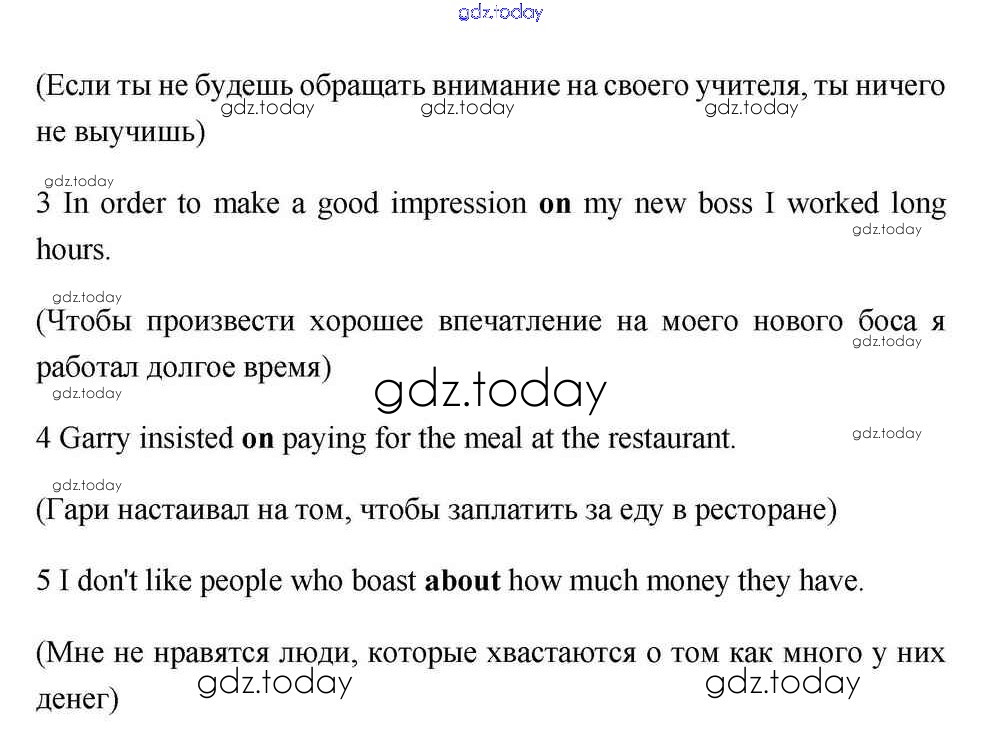 (Если ты не будешь обращать внимание на своего учителя, ты ничего не выучишь)

3 In order to make a good impression on my new boss I worked long hours.

(Чтобы произвести хорошее впечатление на моего нового боса я работал долгое время)

4 Garry insisted on paying for the meal at the restaurant.

(Гари настаивал на том, чтобы заплатить за еду в ресторане)

5 I don't like people who boast about how much money they have.

(Мне не нравятся люди, которые хвастаются о том как много у них денег)

gdz.today